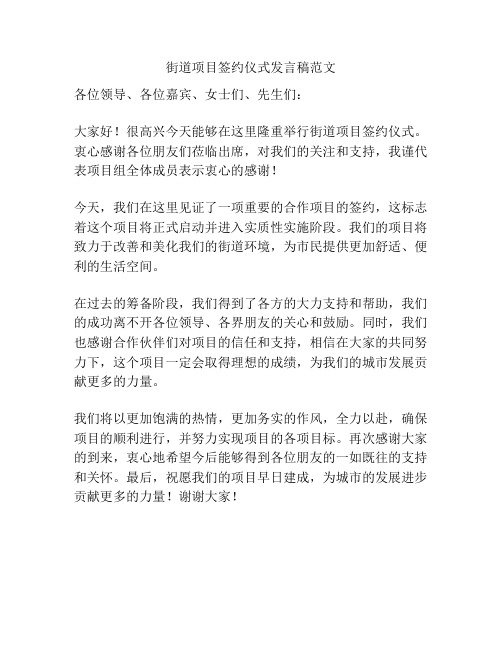 街道项目签约仪式发言稿范文

各位领导、各位嘉宾、女士们、先生们：

大家好！很高兴今天能够在这里隆重举行街道项目签约仪式。衷心感谢各位朋友们莅临出席，对我们的关注和支持，我谨代表项目组全体成员表示衷心的感谢！

今天，我们在这里见证了一项重要的合作项目的签约，这标志着这个项目将正式启动并进入实质性实施阶段。我们的项目将致力于改善和美化我们的街道环境，为市民提供更加舒适、便利的生活空间。

在过去的筹备阶段，我们得到了各方的大力支持和帮助，我们的成功离不开各位领导、各界朋友的关心和鼓励。同时，我们也感谢合作伙伴们对项目的信任和支持，相信在大家的共同努力下，这个项目一定会取得理想的成绩，为我们的城市发展贡献更多的力量。

我们将以更加饱满的热情，更加务实的作风，全力以赴，确保项目的顺利进行，并努力实现项目的各项目标。再次感谢大家的到来，衷心地希望今后能够得到各位朋友的一如既往的支持和关怀。最后，祝愿我们的项目早日建成，为城市的发展进步贡献更多的力量！谢谢大家！